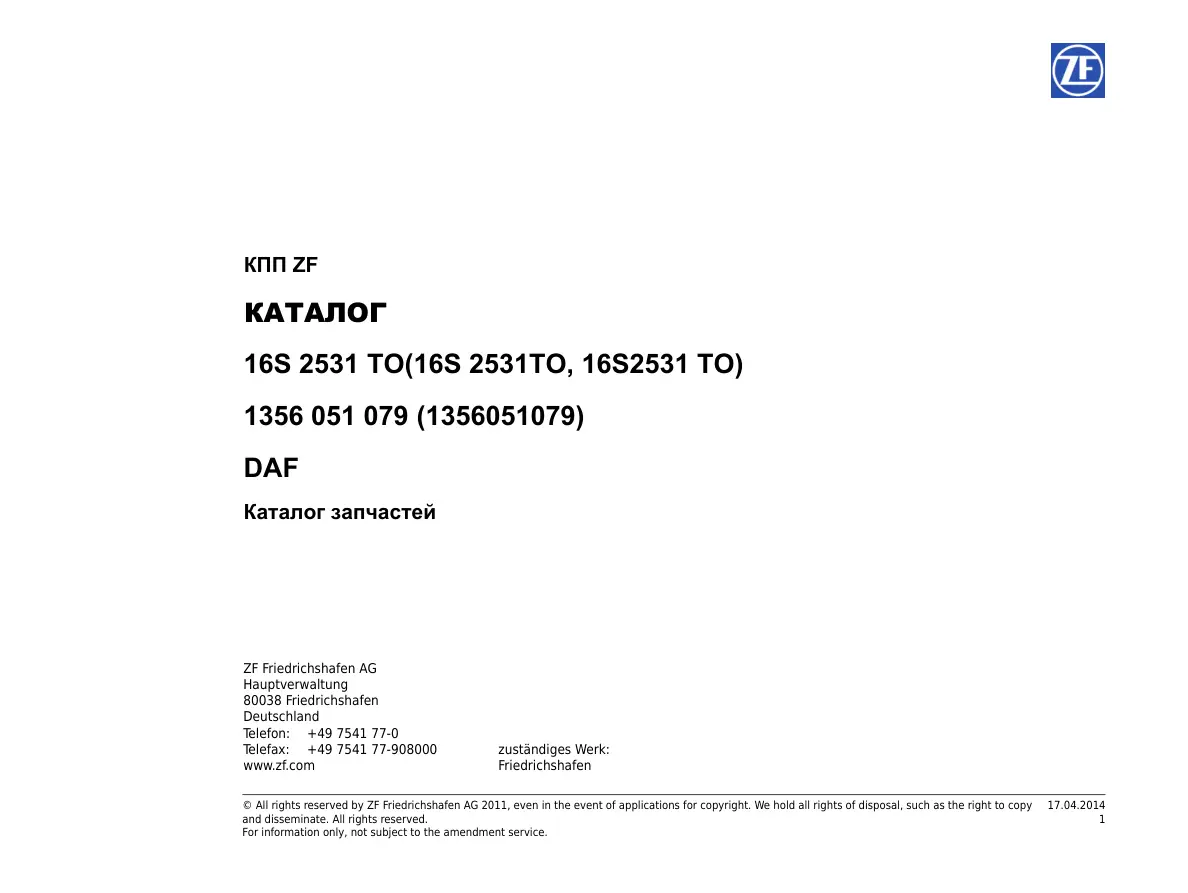 ZF

КПП ZF

КАТАЛОГ

16S 2531 TO(16S 2531TO, 16S2531 TO)

1356 051 079 (1356051079)

DAF

Каталог запчастей

ZF Friedrichshafen AG
Hauptverwaltung
80038 Friedrichshafen
Deutschland
Telefon: +49 7541 77-0
Telefax: +49 7541 77-908000
www.zf.com

zuständiges Werk:
Friedrichshafen

© All rights reserved by ZF Friedrichshafen AG 2011, even in the event of applications for copyright. We hold all rights of disposal, such as the right to copy and disseminate. All rights reserved.
For information only, not subject to the amendment service.

17.04.2014
1